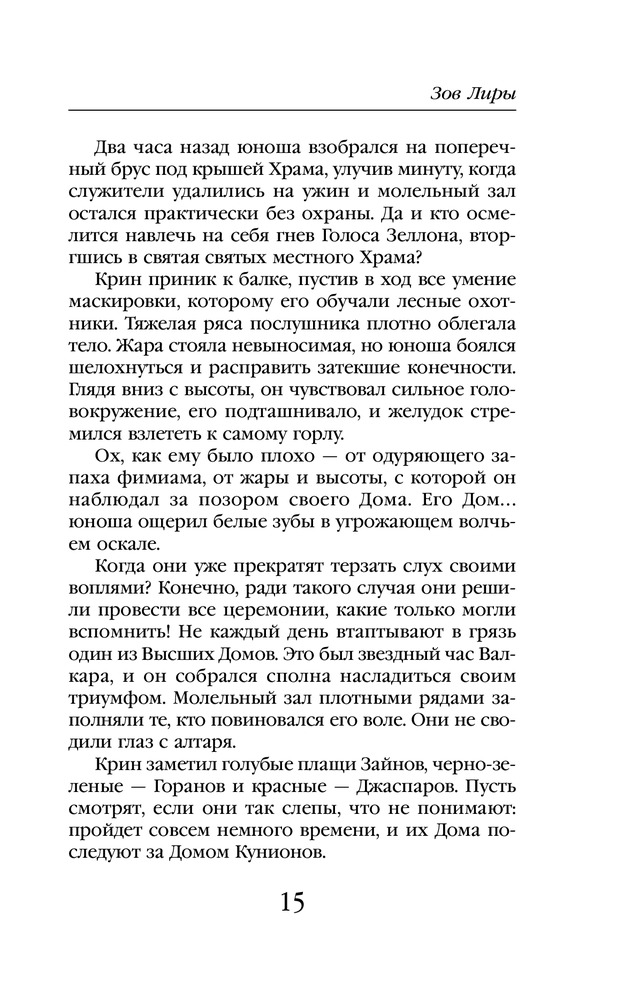 Зов Лиры

Два часа назад юноша взобрался на поперечный брус под крышей Храма, улучив минуту, когда служители удалились на ужин и молельный зал остался практически без охраны. Да и кто осмелится навлечь на себя гнев Голоса Зеллона, вторгшись в святая святых местного Храма?

Крин приник к балке, пустив в ход все умение маскировки, которому его обучали лесные охотники. Тяжелая ряса послушника плотно облегала тело. Жара стояла невыносимая, но юноша боялся шелохнуться и расправить затекшие конечности. Глядя вниз с высоты, он чувствовал сильное головокружение, его подташнивало, и желудок стремился взлететь к самому горлу.

Ох, как ему было плохо — от одуряющего запаха фимиама, от жары и высоты, с которой он наблюдал за позором своего Дома. Его Дом... юноша ощерил белые зубы в угрожающем волчьем оскале.

Когда они уже прекратят терзать слух своими воплями? Конечно, ради такого случая они решили провести все церемонии, какие только могли вспомнить! Не каждый день втаптывают в грязь один из Высших Домов. Это был звездный час Валкара, и он собрался сполна насладиться своим триумфом. Молельный зал плотными рядами заполняли те, кто повиновался его воле. Они не сводили глаз с алтаря.

Крин заметил голубые плащи Зайнов, черно-зеленые — Горанов и красные — Джаспаров. Пусть смотрят, если они так слепы, что не понимают: пройдет совсем немного времени, и их Дома последуют за Домом Кунионов.

15